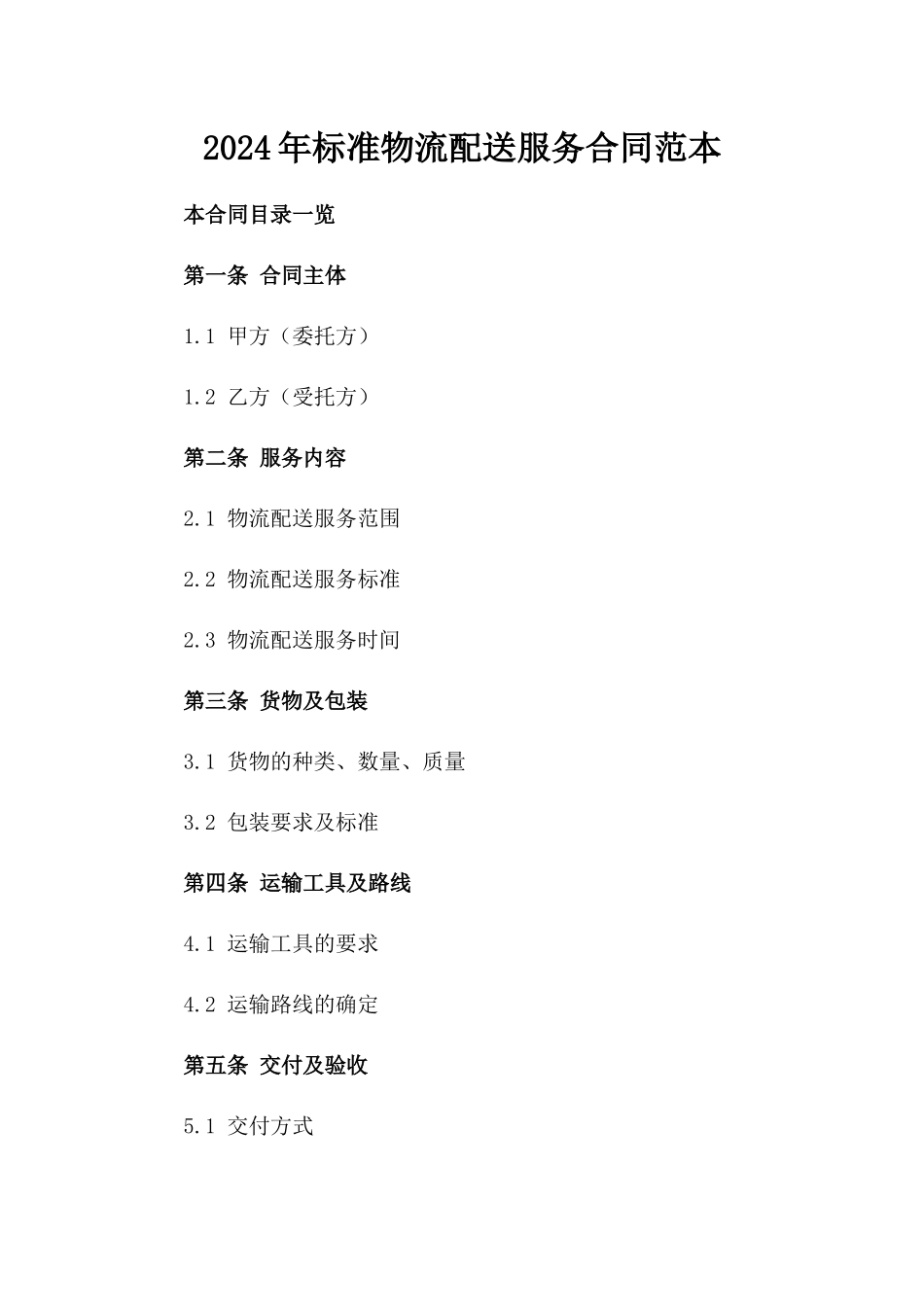 2024年标准物流配送服务合同范本

本合同目录一览

第一条 合同主体

1.1 甲方（委托方）

1.2 乙方（受托方）

第二条 服务内容

2.1 物流配送服务范围

2.2 物流配送服务标准

2.3 物流配送服务时间

第三条 货物及包装

3.1 货物的种类、数量、质量

3.2 包装要求及标准

第四条 运输工具及路线

4.1 运输工具的要求

4.2 运输路线的确定

第五条 交付及验收

5.1 交付方式